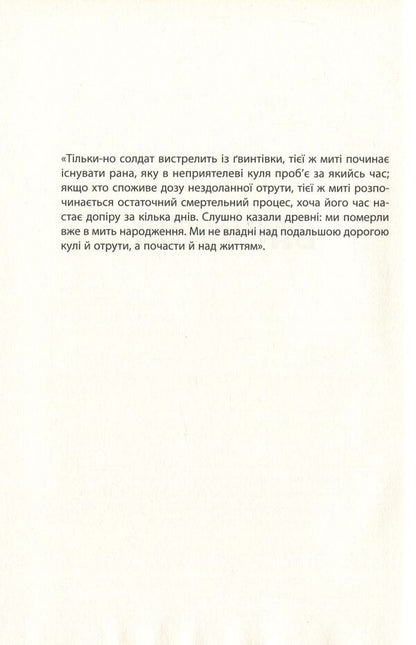 «Тільки-но солдат вистрелить із ґвинтівки, тієї ж миті починає існувати рана, яку в неприятелеві куля проб'є за якийсь час; якщо хто споживе дозу нездоланної отрути, тієї ж миті розпочинається остаточний смертельний процес, хоча його час настає допіру за кілька днів. Слушно казали древні: ми померли вже в мить народження. Ми не владні над подальшою дорогою кулі й отрути, а почасти й над життям».